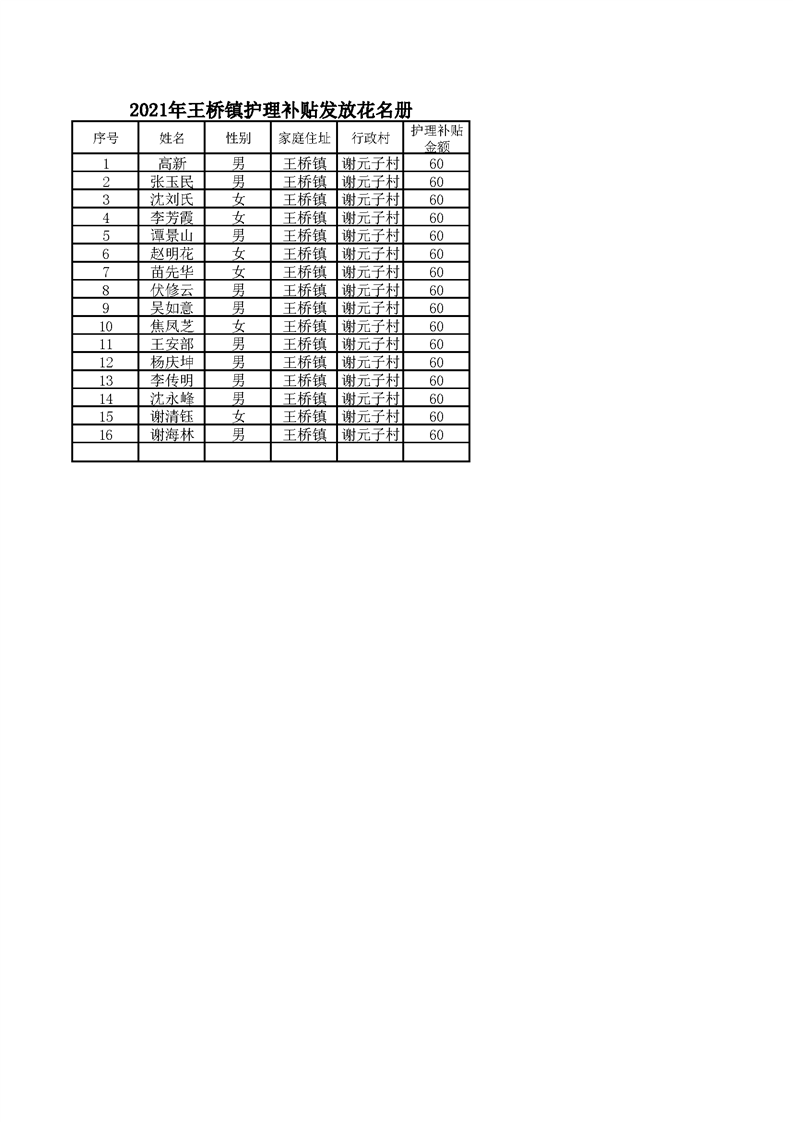 2021年王桥镇护理补贴发放花名册

| 序号 | 姓名 | 性别 | 家庭住址 | 行政村 | 护理补贴金额 |
|---|---|---|---|---|---|
| 1 | 高新 | 男 | 王桥镇 | 谢元子村 | 60 |
| 2 | 张玉民 | 男 | 王桥镇 | 谢元子村 | 60 |
| 3 | 沈刘氏 | 女 | 王桥镇 | 谢元子村 | 60 |
| 4 | 李芳霞 | 女 | 王桥镇 | 谢元子村 | 60 |
| 5 | 谭景山 | 男 | 王桥镇 | 谢元子村 | 60 |
| 6 | 赵明花 | 女 | 王桥镇 | 谢元子村 | 60 |
| 7 | 苗先华 | 女 | 王桥镇 | 谢元子村 | 60 |
| 8 | 伏修云 | 男 | 王桥镇 | 谢元子村 | 60 |
| 9 | 吴如意 | 男 | 王桥镇 | 谢元子村 | 60 |
| 10 | 焦凤芝 | 女 | 王桥镇 | 谢元子村 | 60 |
| 11 | 王安部 | 男 | 王桥镇 | 谢元子村 | 60 |
| 12 | 杨庆坤 | 男 | 王桥镇 | 谢元子村 | 60 |
| 13 | 李传明 | 男 | 王桥镇 | 谢元子村 | 60 |
| 14 | 沈永峰 | 男 | 王桥镇 | 谢元子村 | 60 |
| 15 | 谢清钰 | 女 | 王桥镇 | 谢元子村 | 60 |
| 16 | 谢海林 | 男 | 王桥镇 | 谢元子村 | 60 |
|  |  |  |  |  |  |